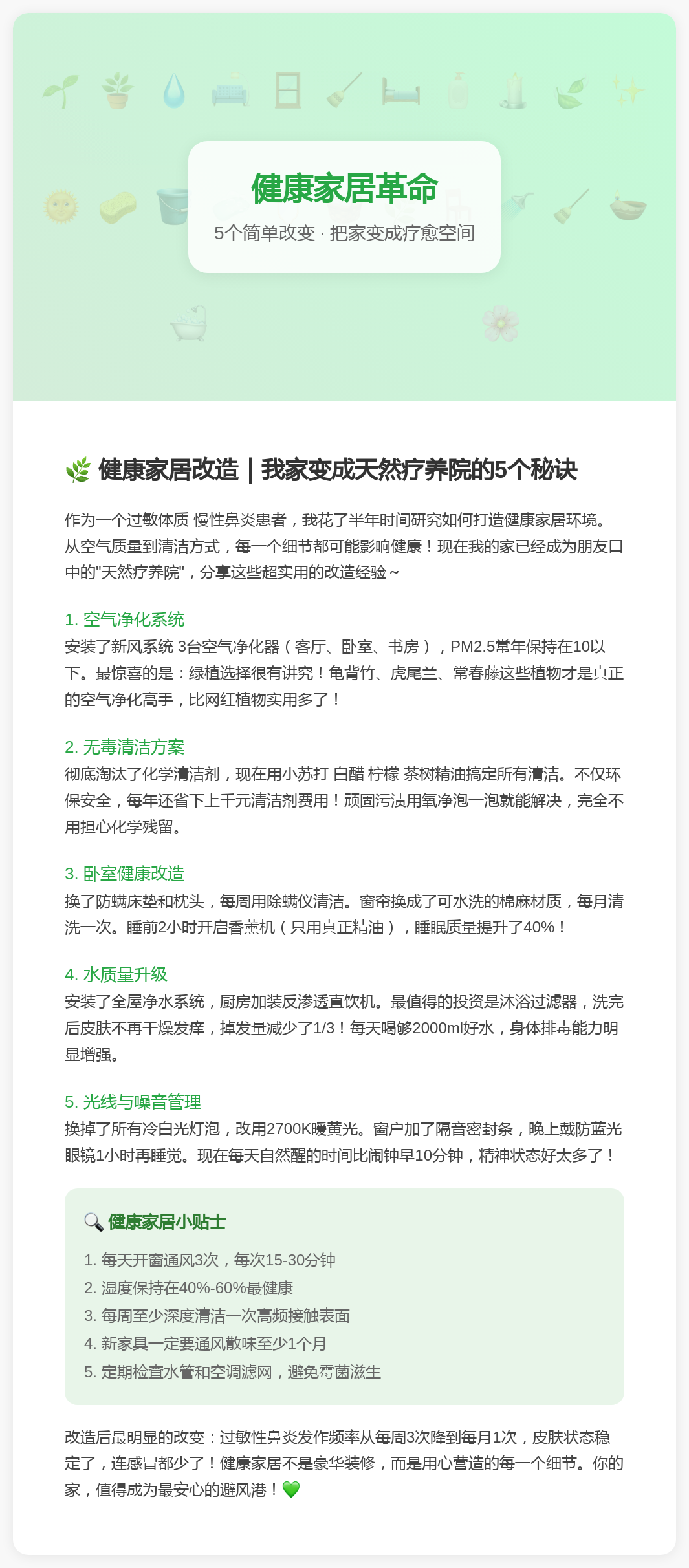 健康家居革命

5个简单改变 · 把家变成疗愈空间

🌿 健康家居改造｜我家变成天然疗养院的5个秘诀

作为一个过敏体质 慢性鼻炎患者，我花了半年时间研究如何打造健康家居环境。从空气质量到清洁方式，每一个细节都可能影响健康！现在我的家已经成为朋友口中的"天然疗养院"，分享这些超实用的改造经验～

1. 空气净化系统
安装了新风系统 3台空气净化器（客厅、卧室、书房），PM2.5常年保持在10以下。最惊喜的是：绿植选择很有讲究！龟背竹、虎尾兰、常春藤这些植物才是真正的空气净化高手，比网红植物实用多了！

2. 无毒清洁方案
彻底淘汰了化学清洁剂，现在用小苏打 白醋 柠檬 茶树精油搞定所有清洁。不仅环保安全，每年还省下上千元清洁剂费用！顽固污渍用氧净泡一泡就能解决，完全不用担心化学残留。

3. 卧室健康改造
换了防螨床垫和枕头，每周用除螨仪清洁。窗帘换成了可水洗的棉麻材质，每月清洗一次。睡前2小时开启香薰机（只用真正精油），睡眠质量提升了40%！

4. 水质量升级
安装了全屋净水系统，厨房加装反渗透直饮机。最值得的投资是沐浴过滤器，洗完后皮肤不再干燥发痒，掉发量减少了1/3！每天喝够2000ml好水，身体排毒能力明显增强。

5. 光线与噪音管理
换掉了所有冷白光灯泡，改用2700K暖黄光。窗户加了隔音密封条，晚上戴防蓝光眼镜1小时再睡觉。现在每天自然醒的时间比闹钟早10分钟，精神状态好太多了！

🔍 健康家居小贴士
1. 每天开窗通风3次，每次15-30分钟
2. 湿度保持在40%-60%最健康
3. 每周至少深度清洁一次高频接触表面
4. 新家具一定要通风散味至少1个月
5. 定期检查水管和空调滤网，避免霉菌滋生

改造后最明显的改变：过敏性鼻炎发作频率从每周3次降到每月1次，皮肤状态稳定了，连感冒都少了！健康家居不是豪华装修，而是用心营造的每一个细节。你的家，值得成为最安心的避风港！💚